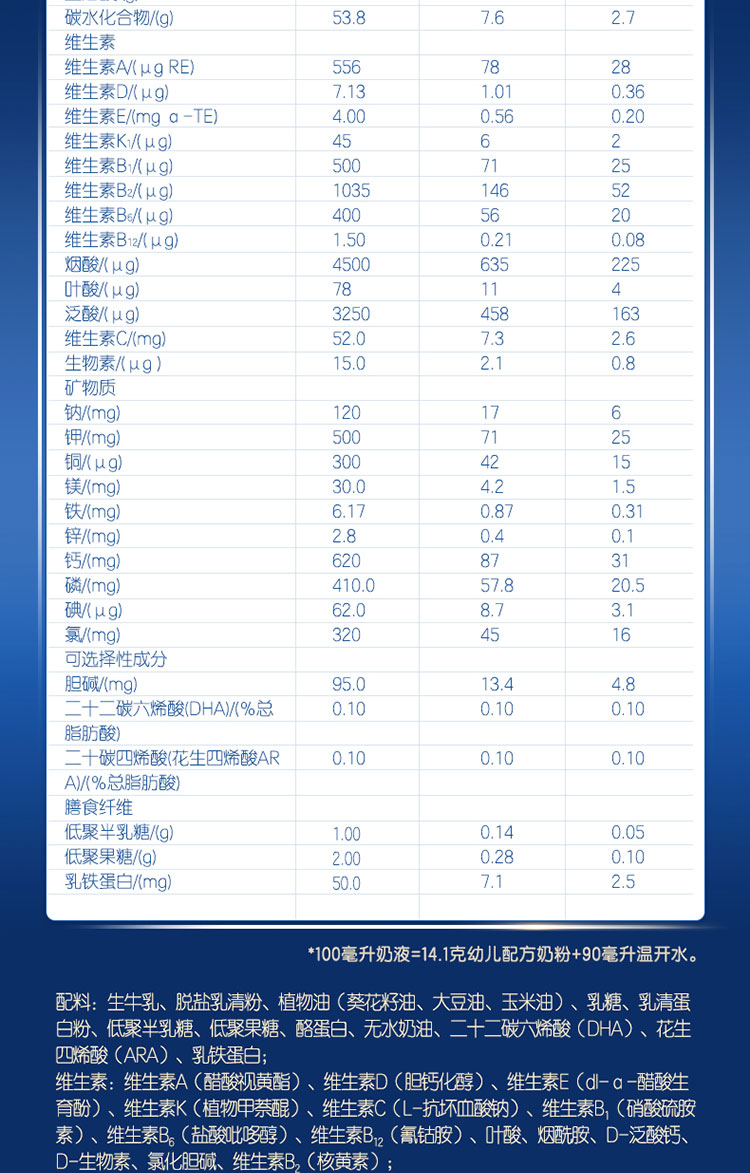 | | | | |
|---|---|---|---|
| 碳水化合物/(g) | 53.8 | 7.6 | 2.7 |
| 维生素 | | | |
| 维生素A/(μg RE) | 556 | 78 | 28 |
| 维生素D/(μg) | 7.13 | 1.01 | 0.36 |
| 维生素E/(mg α-TE) | 4.00 | 0.56 | 0.20 |
| 维生素$K_1$/(μg) | 45 | 6 | 2 |
| 维生素$B_1$/(μg) | 500 | 71 | 25 |
| 维生素$B_2$/(μg) | 1035 | 146 | 52 |
| 维生素$B_6$/(μg) | 400 | 56 | 20 |
| 维生素$B_{12}$/(μg) | 1.50 | 0.21 | 0.08 |
| 烟酸/(μg) | 4500 | 635 | 225 |
| 叶酸/(μg) | 78 | 11 | 4 |
| 泛酸/(μg) | 3250 | 458 | 163 |
| 维生素C/(mg) | 52.0 | 7.3 | 2.6 |
| 生物素/(μg) | 15.0 | 2.1 | 0.8 |
| 矿物质 | | | |
| 钠/(mg) | 120 | 17 | 6 |
| 钾/(mg) | 500 | 71 | 25 |
| 铜/(μg) | 300 | 42 | 15 |
| 镁/(mg) | 30.0 | 4.2 | 1.5 |
| 铁/(mg) | 6.17 | 0.87 | 0.31 |
| 锌/(mg) | 2.8 | 0.4 | 0.1 |
| 钙/(mg) | 620 | 87 | 31 |
| 磷/(mg) | 410.0 | 57.8 | 20.5 |
| 碘/(μg) | 62.0 | 8.7 | 3.1 |
| 氯/(mg) | 320 | 45 | 16 |
| 可选择性成分 | | | |
| 胆碱/(mg) | 95.0 | 13.4 | 4.8 |
| 二十二碳六烯酸(DHA)/(%总脂肪酸) | 0.10 | 0.10 | 0.10 |
| 二十碳四烯酸(花生四烯酸ARA)/(%总脂肪酸) | 0.10 | 0.10 | 0.10 |
| 膳食纤维 | | | |
| 低聚半乳糖/(g) | 1.00 | 0.14 | 0.05 |
| 低聚果糖/(g) | 2.00 | 0.28 | 0.10 |
| 乳铁蛋白/(mg) | 50.0 | 7.1 | 2.5 |

*100毫升奶液=14.1克幼儿配方奶粉+90毫升温开水。

配料：生牛乳、脱盐乳清粉、植物油（葵花籽油、大豆油、玉米油）、乳糖、乳清蛋白粉、低聚半乳糖、低聚果糖、酪蛋白、无水奶油、二十二碳六烯酸（DHA）、花生四烯酸（ARA）、乳铁蛋白；
维生素：维生素A（醋酸视黄酯）、维生素D（胆钙化醇）、维生素E（dl-α-醋酸生育酚）、维生素K（植物甲萘醌）、维生素C（L-抗坏血酸钠）、维生素$B_1$（硝酸硫胺素）、维生素$B_6$（盐酸吡哆醇）、维生素$B_{12}$（氰钴胺）、叶酸、烟酰胺、D-泛酸钙、D-生物素、氯化胆碱、维生素$B_2$（核黄素）；